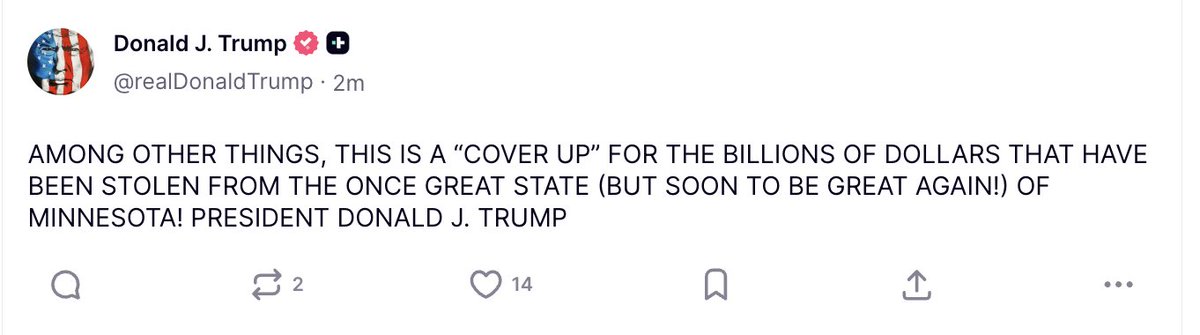 Donald J. Trump
@realDonaldTrump · 2m

AMONG OTHER THINGS, THIS IS A “COVER UP” FOR THE BILLIONS OF DOLLARS THAT HAVE BEEN STOLEN FROM THE ONCE GREAT STATE (BUT SOON TO BE GREAT AGAIN!) OF MINNESOTA! PRESIDENT DONALD J. TRUMP

2
14